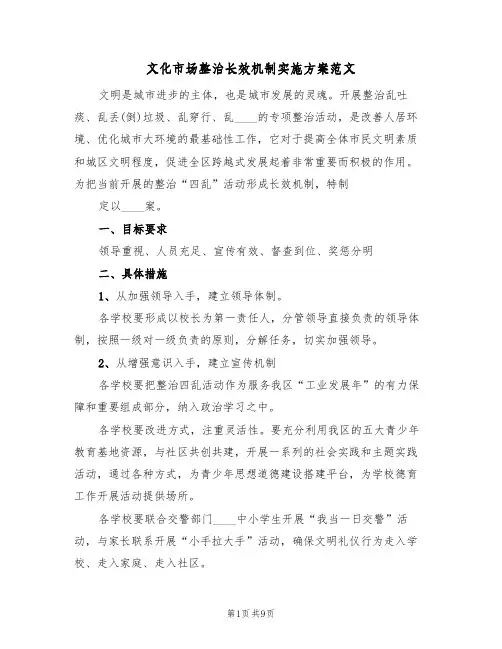 文化市场整治长效机制实施方案范文

文明是城市进步的主体，也是城市发展的灵魂。开展整治乱吐痰、乱丢(倒)垃圾、乱穿行、乱____的专项整治活动，是改善人居环境、优化城市大环境的最基础性工作，它对于提高全体市民文明素质和城区文明程度，促进全区跨越式发展起着非常重要而积极的作用。为把当前开展的整治“四乱”活动形成长效机制，特制

定以____案。

一、目标要求

领导重视、人员充足、宣传有效、督查到位、奖惩分明

二、具体措施

1、从加强领导入手，建立领导体制。

各学校要形成以校长为第一责任人，分管领导直接负责的领导体制，按照一级对一级负责的原则，分解任务，切实加强领导。

2、从增强意识入手，建立宣传机制

各学校要把整治四乱活动作为服务我区“工业发展年”的有力保障和重要组成部分，纳入政治学习之中。

各学校要改进方式，注重灵活性。要充分利用我区的五大青少年教育基地资源，与社区共创共建，开展一系列的社会实践和主题实践活动，通过各种方式，为青少年思想道德建设搭建平台，为学校德育工作开展活动提供场所。

各学校要联合交警部门____中小学生开展“我当一日交警”活动，与家长联系开展“小手拉大手”活动，确保文明礼仪行为走入学校、走入家庭、走入社区。

第1页 共9页